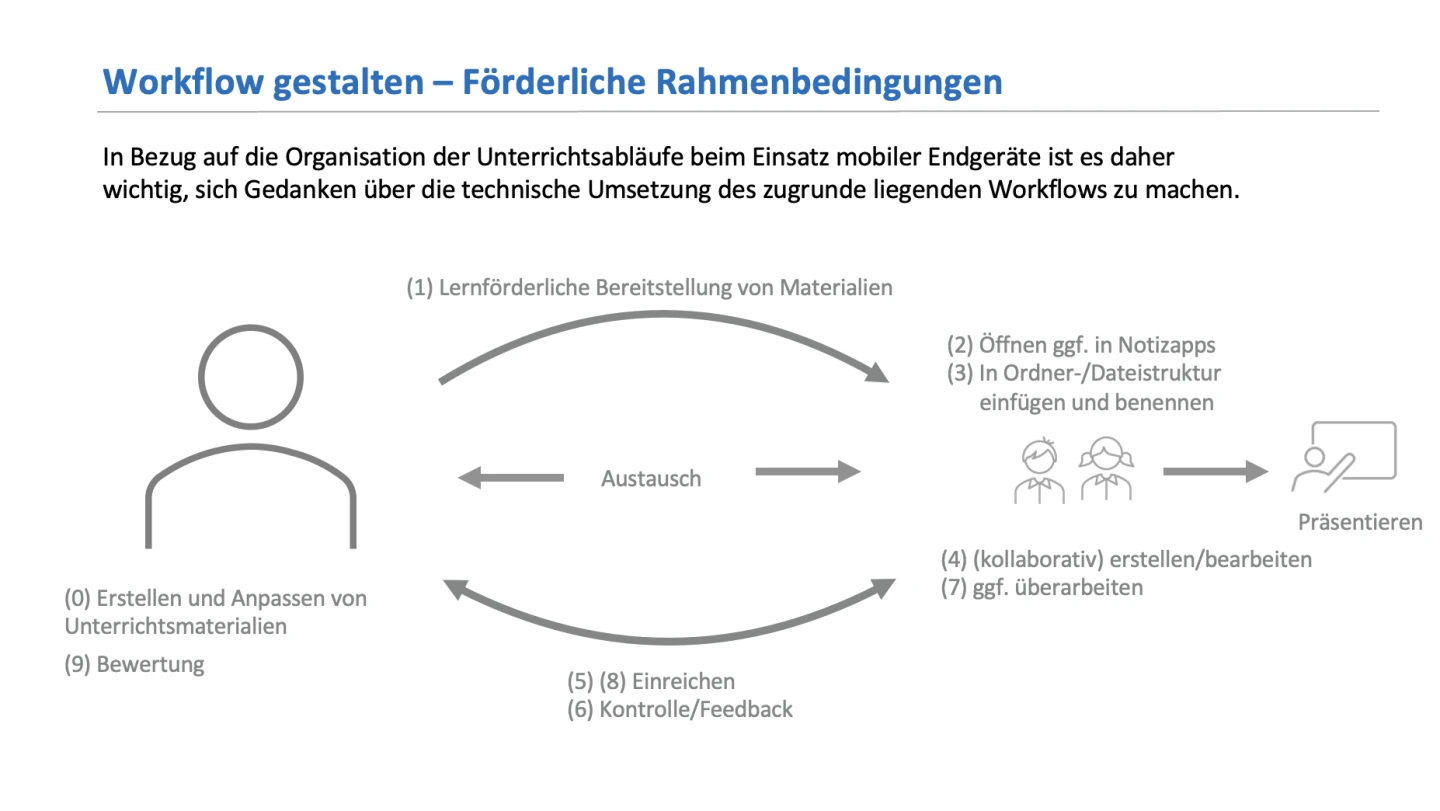 Workflow gestalten – Förderliche Rahmenbedingungen

In Bezug auf die Organisation der Unterrichtsabläufe beim Einsatz mobiler Endgeräte ist es daher wichtig, sich Gedanken über die technische Umsetzung des zugrunde liegenden Workflows zu machen.

(1) Lernförderliche Bereitstellung von Materialien

(2) Öffnen ggf. in Notizapps
(3) In Ordner-/Dateistruktur einfügen und benennen

Austausch

Präsentieren

(4) (kollaborativ) erstellen/bearbeiten
(7) ggf. überarbeiten

(0) Erstellen und Anpassen von Unterrichtsmaterialien

(9) Bewertung

(5) (8) Einreichen
(6) Kontrolle/Feedback